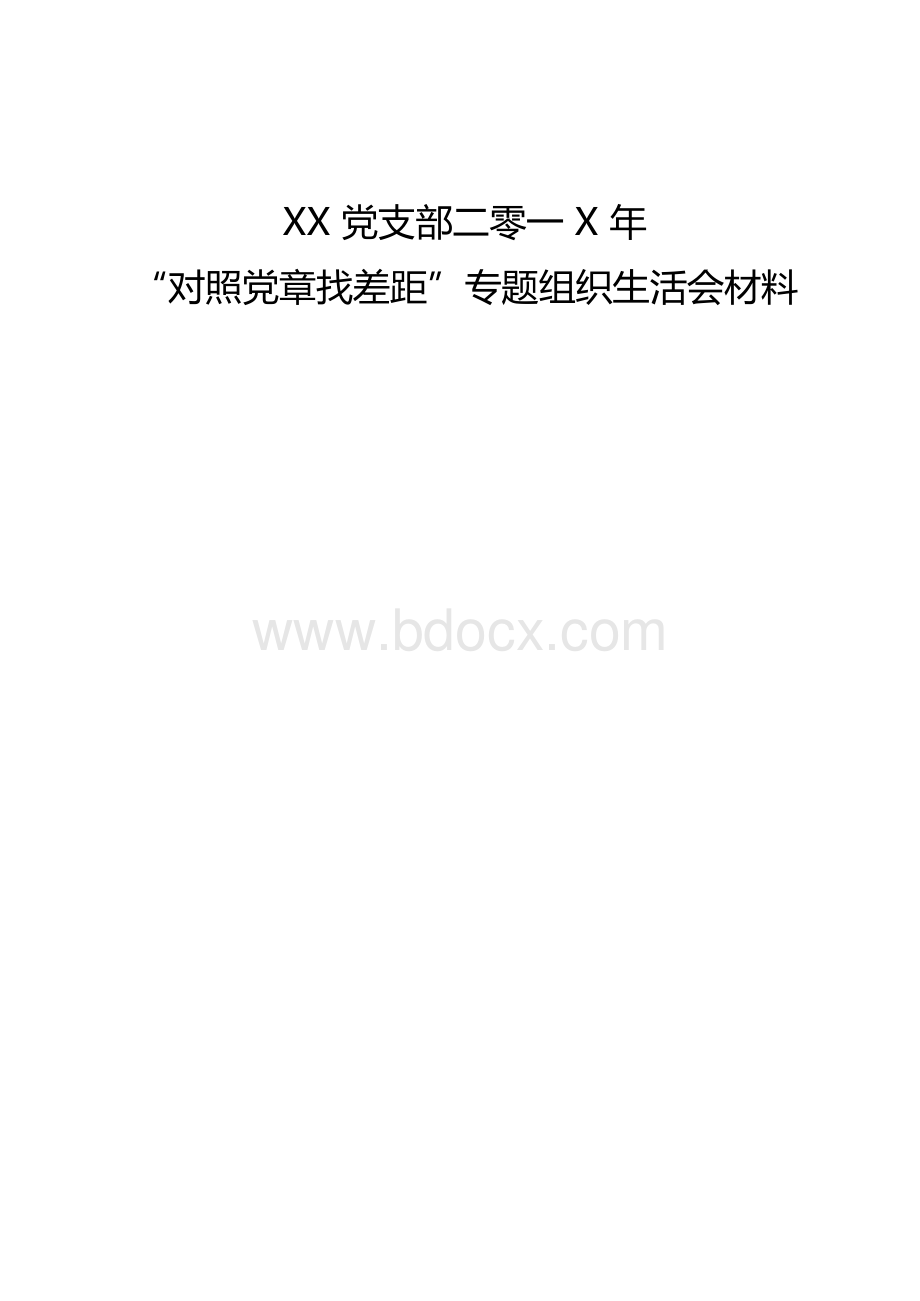 XX 党支部二零一 X 年
“对照党章找差距”专题组织生活会材料

www.bdocx.com